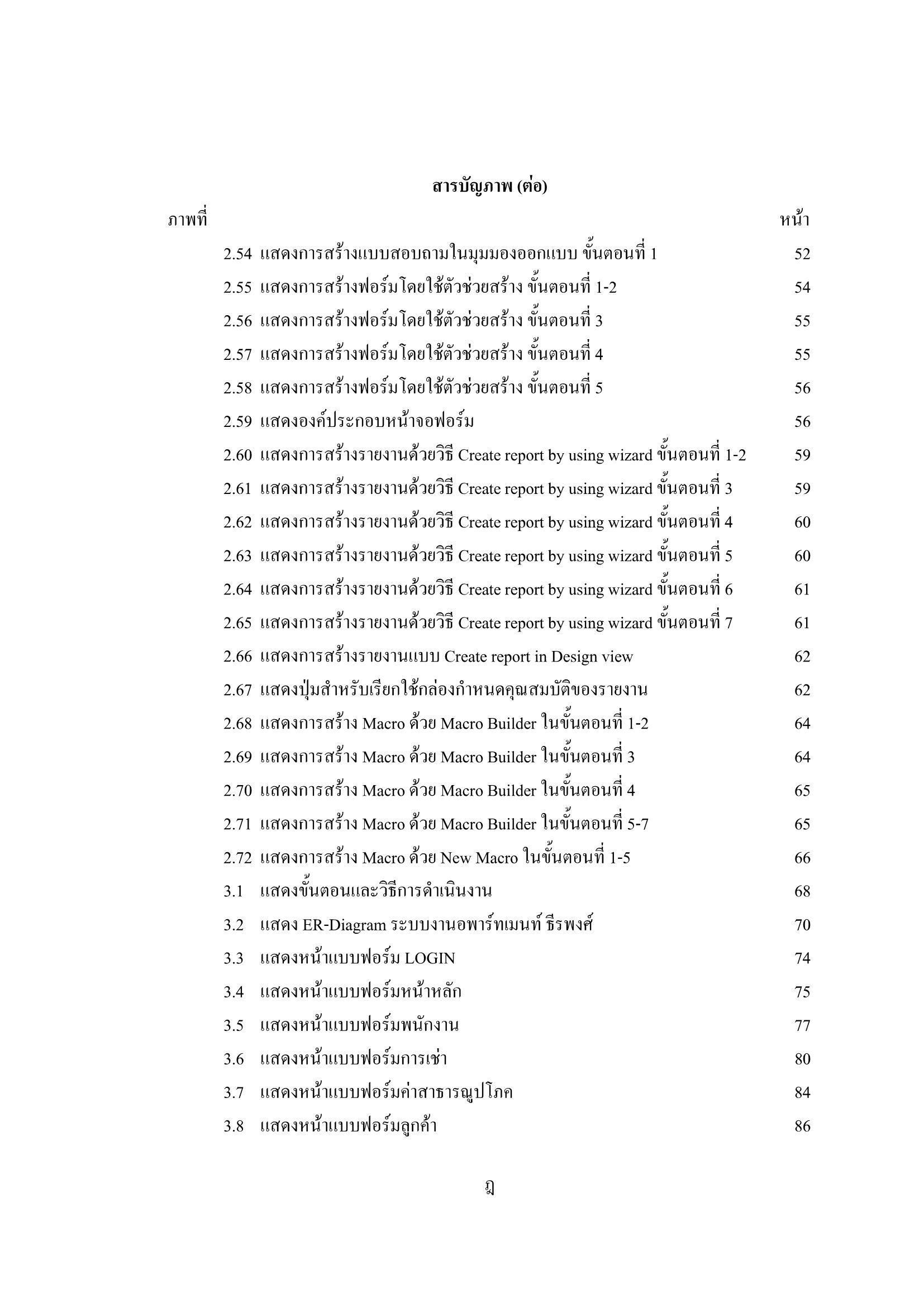 สารบัญภาพ (ต่อ)

ภาพที่ หน้า

2.54 แสดงการสร้างแบบสอบถามในมุมมองออกแบบ ขั้นตอนที่ 1 52
2.55 แสดงการสร้างฟอร์มโดยใช้ตัวช่วยสร้าง ขั้นตอนที่ 1-2 54
2.56 แสดงการสร้างฟอร์มโดยใช้ตัวช่วยสร้าง ขั้นตอนที่ 3 55
2.57 แสดงการสร้างฟอร์มโดยใช้ตัวช่วยสร้าง ขั้นตอนที่ 4 55
2.58 แสดงการสร้างฟอร์มโดยใช้ตัวช่วยสร้าง ขั้นตอนที่ 5 56
2.59 แสดงองค์ประกอบหน้าจอฟอร์ม 56
2.60 แสดงการสร้างรายงานด้วยวิธี Create report by using wizard ขั้นตอนที่ 1-2 59
2.61 แสดงการสร้างรายงานด้วยวิธี Create report by using wizard ขั้นตอนที่ 3 59
2.62 แสดงการสร้างรายงานด้วยวิธี Create report by using wizard ขั้นตอนที่ 4 60
2.63 แสดงการสร้างรายงานด้วยวิธี Create report by using wizard ขั้นตอนที่ 5 60
2.64 แสดงการสร้างรายงานด้วยวิธี Create report by using wizard ขั้นตอนที่ 6 61
2.65 แสดงการสร้างรายงานด้วยวิธี Create report by using wizard ขั้นตอนที่ 7 61
2.66 แสดงการสร้างรายงานแบบ Create report in Design view 62
2.67 แสดงปุ่มสำหรับเรียกใช้กล่องกำหนดคุณสมบัติของรายงาน 62
2.68 แสดงการสร้าง Macro ด้วย Macro Builder ในขั้นตอนที่ 1-2 64
2.69 แสดงการสร้าง Macro ด้วย Macro Builder ในขั้นตอนที่ 3 64
2.70 แสดงการสร้าง Macro ด้วย Macro Builder ในขั้นตอนที่ 4 65
2.71 แสดงการสร้าง Macro ด้วย Macro Builder ในขั้นตอนที่ 5-7 65
2.72 แสดงการสร้าง Macro ด้วย New Macro ในขั้นตอนที่ 1-5 66
3.1 แสดงขั้นตอนและวิธีการดำเนินงาน 68
3.2 แสดง ER-Diagram ระบบงานอพาร์ทเมนท์ ธีรพงศ์ 70
3.3 แสดงหน้าแบบฟอร์ม LOGIN 74
3.4 แสดงหน้าแบบฟอร์มหน้าหลัก 75
3.5 แสดงหน้าแบบฟอร์มพนักงาน 77
3.6 แสดงหน้าแบบฟอร์มการเช่า 80
3.7 แสดงหน้าแบบฟอร์มค่าสาธารณูปโภค 84
3.8 แสดงหน้าแบบฟอร์มลูกค้า 86

ฎ